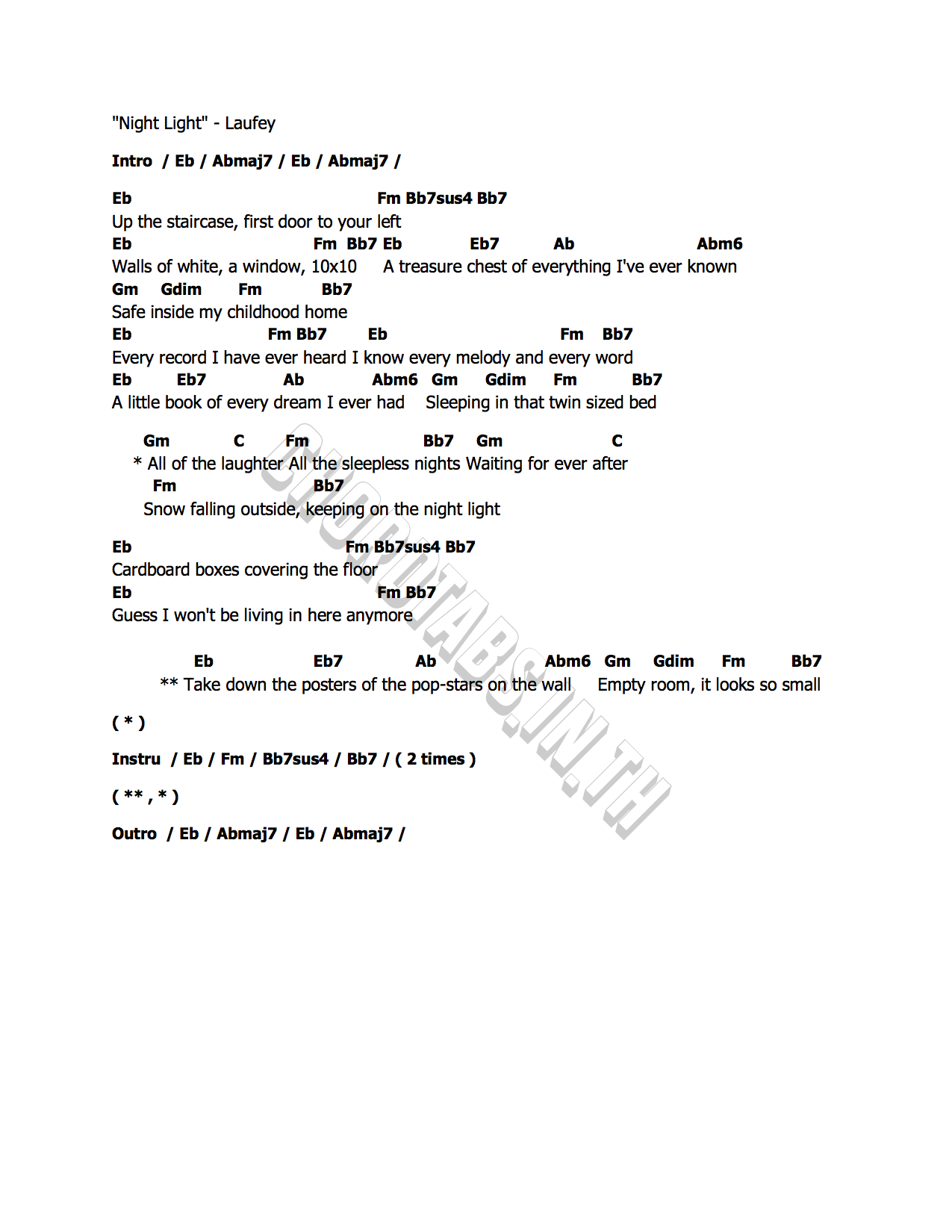 "Night Light" - Laufey

Intro / Eb / Abmaj7 / Eb / Abmaj7 /

Eb Fm Bb7sus4 Bb7
Up the staircase, first door to your left
Eb Fm Bb7 Eb Eb7 Ab Abm6
Walls of white, a window, 10x10 A treasure chest of everything I've ever known
Gm Gdim Fm Bb7
Safe inside my childhood home
Eb Fm Bb7 Eb Fm Bb7
Every record I have ever heard I know every melody and every word
Eb Eb7 Ab Abm6 Gm Gdim Fm Bb7
A little book of every dream I ever had Sleeping in that twin sized bed

Gm C Fm Bb7 Gm C
* All of the laughter All the sleepless nights Waiting for ever after
Fm Bb7
Snow falling outside, keeping on the night light

Eb Fm Bb7sus4 Bb7
Cardboard boxes covering the floor
Eb Fm Bb7
Guess I won't be living in here anymore

Eb Eb7 Ab Abm6 Gm Gdim Fm Bb7
** Take down the posters of the pop-stars on the wall Empty room, it looks so small

( * )

Instru / Eb / Fm / Bb7sus4 / Bb7 / ( 2 times )

( ** , * )

Outro / Eb / Abmaj7 / Eb / Abmaj7 /

CHORDTABS.IN.TH